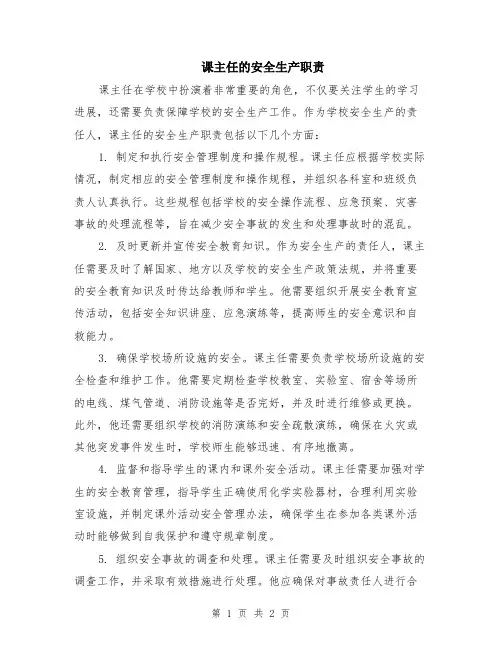 课主任的安全生产职责

课主任在学校中扮演着非常重要的角色，不仅要关注学生的学习进展，还需要负责保障学校的安全生产工作。作为学校安全生产的责任人，课主任的安全生产职责包括以下几个方面：

1. 制定和执行安全管理制度和操作规程。课主任应根据学校实际情况，制定相应的安全管理制度和操作规程，并组织各科室和班级负责人认真执行。这些规程包括学校的安全操作流程、应急预案、灾害事故的处理流程等，旨在减少安全事故的发生和处理事故时的混乱。

2. 及时更新并宣传安全教育知识。作为安全生产的责任人，课主任需要及时了解国家、地方以及学校的安全生产政策法规，并将重要的安全教育知识及时传达给教师和学生。他需要组织开展安全教育宣传活动，包括安全知识讲座、应急演练等，提高师生的安全意识和自救能力。

3. 确保学校场所设施的安全。课主任需要负责学校场所设施的安全检查和维护工作。他需要定期检查学校教室、实验室、宿舍等场所的电线、煤气管道、消防设施等是否完好，并及时进行维修或更换。此外，他还需要组织学校的消防演练和安全疏散演练，确保在火灾或其他突发事件发生时，学校师生能够迅速、有序地撤离。

4. 监督和指导学生的课内和课外安全活动。课主任需要加强对学生的安全教育管理，指导学生正确使用化学实验器材，合理利用实验室设施，并制定课外活动安全管理办法，确保学生在参加各类课外活动时能够做到自我保护和遵守规章制度。

5. 组织安全事故的调查和处理。课主任需要及时组织安全事故的调查工作，并采取有效措施进行处理。他应确保对事故责任人进行合

第 1 页 共 2 页